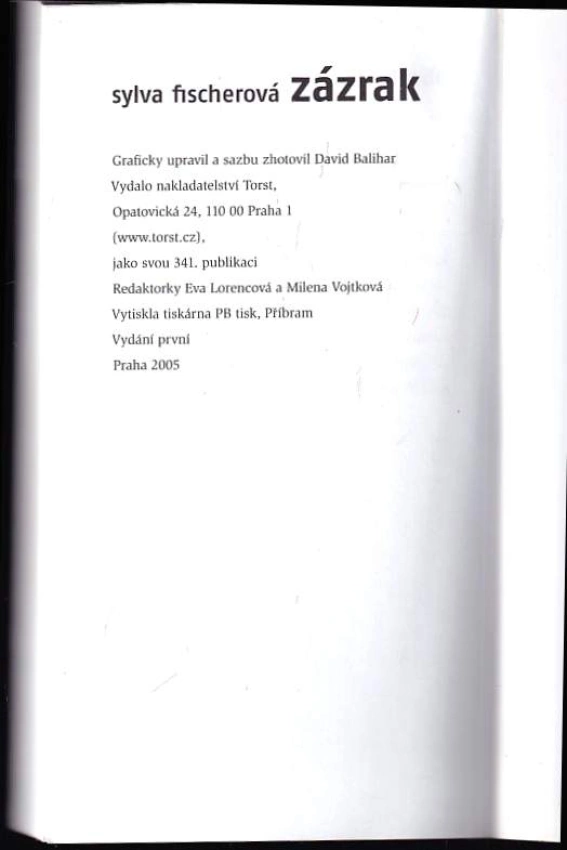 sylva fischerová zázrak

Graficky upravil a sazbu zhotovil David Balihar
Vydalo nakladatelství Torst,
Opatovická 24, 110 00 Praha 1
(www.torst.cz),
jako svou 341. publikaci
Redaktorky Eva Lorencová a Milena Vojtková
Vytiskla tiskárna PB tisk, Příbram
Vydání první
Praha 2005